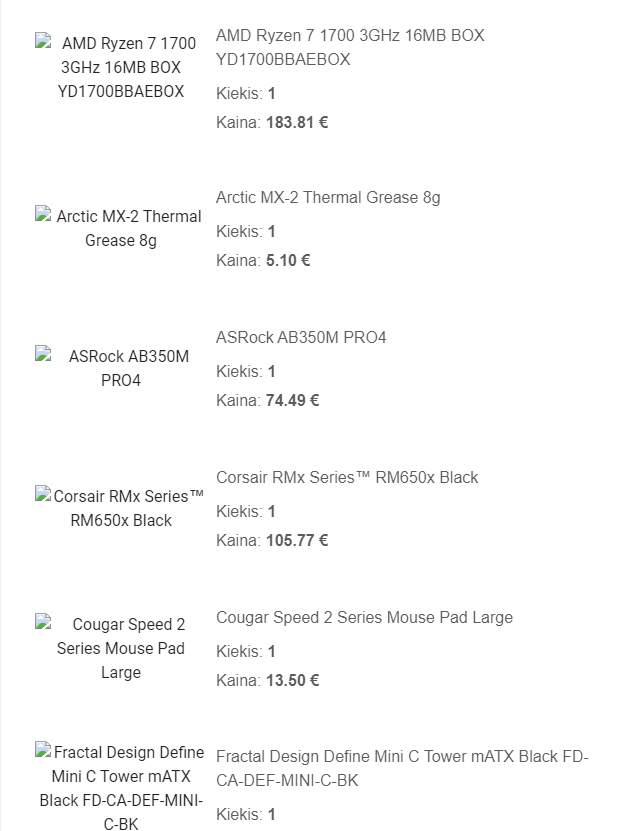 AMD Ryzen 7 1700 3GHz 16MB BOX YD1700BBAEBOX

AMD Ryzen 7 1700 3GHz 16MB BOX YD1700BBAEBOX

Kiekis: 1

Kaina: 183.81 €

Arctic MX-2 Thermal Grease 8g

Arctic MX-2 Thermal Grease 8g

Kiekis: 1

Kaina: 5.10 €

ASRock AB350M PRO4

ASRock AB350M PRO4

Kiekis: 1

Kaina: 74.49 €

Corsair RMx Series™ RM650x Black

Corsair RMx Series™ RM650x Black

Kiekis: 1

Kaina: 105.77 €

Cougar Speed 2 Series Mouse Pad Large

Cougar Speed 2 Series Mouse Pad Large

Kiekis: 1

Kaina: 13.50 €

Fractal Design Define Mini C Tower mATX Black FD-CA-DEF-MINI-C-BK

Fractal Design Define Mini C Tower mATX Black FD-CA-DEF-MINI-C-BK

Kiekis: 1